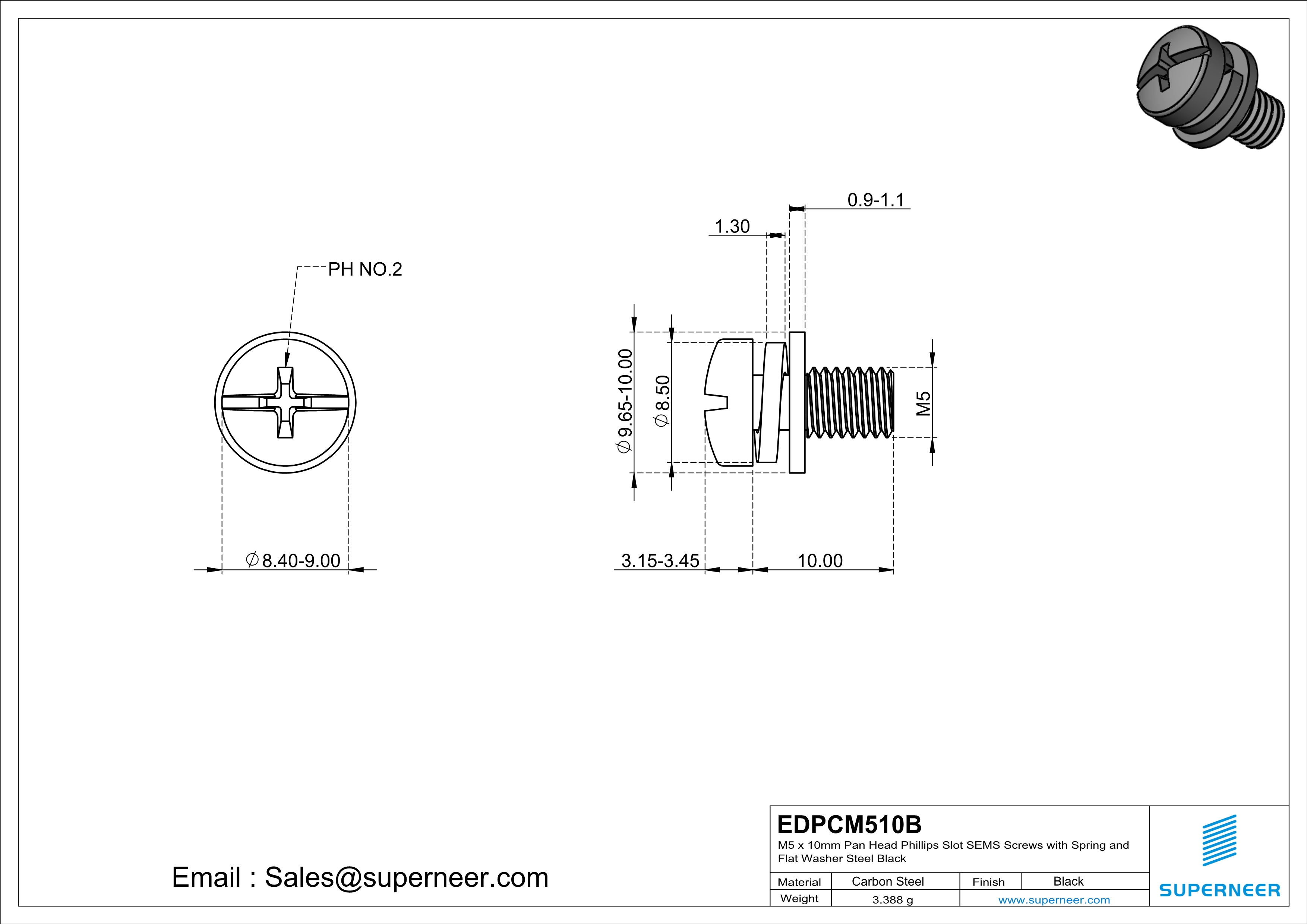 PH NO.2

$\varnothing$8.40-9.00

0.9-1.1

1.30

$\varnothing$9.65-10.00

$\varnothing$8.50

M5

3.15-3.45

10.00

Email : Sales@superneer.com

EDPCM510B

M5 x 10mm Pan Head Phillips Slot SEMS Screws with Spring and Flat Washer Steel Black

| Material | Carbon Steel | Finish | Black |
|---|---|---|---|
| Weight | 3.388 g | www.superneer.com | |

SUPERNEER